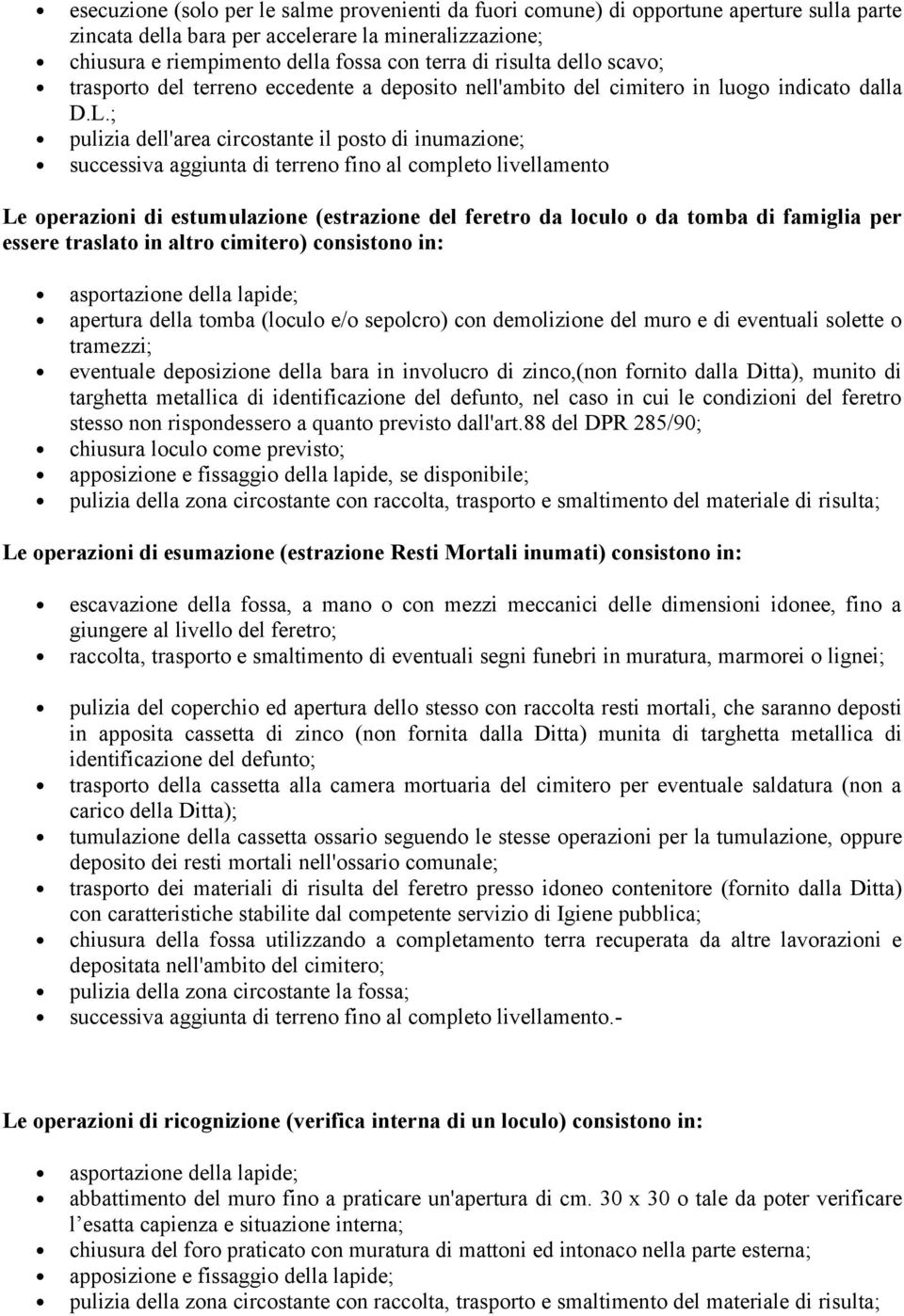 • esecuzione (solo per le salme provenienti da fuori comune) di opportune aperture sulla parte zincata della bara per accelerare la mineralizzazione;
• chiusura e riempimento della fossa con terra di risulta dello scavo;
• trasporto del terreno eccedente a deposito nell'ambito del cimitero in luogo indicato dalla D.L.;
• pulizia dell'area circostante il posto di inumazione;
• successiva aggiunta di terreno fino al completo livellamento

Le operazioni di estumulazione (estrazione del feretro da loculo o da tomba di famiglia per essere traslato in altro cimitero) consistono in:

• asportazione della lapide;
• apertura della tomba (loculo e/o sepolcro) con demolizione del muro e di eventuali solette o tramezzi;
• eventuale deposizione della bara in involucro di zinco,(non fornito dalla Ditta), munito di targhetta metallica di identificazione del defunto, nel caso in cui le condizioni del feretro stesso non rispondessero a quanto previsto dall'art.88 del DPR 285/90;
• chiusura loculo come previsto;
• apposizione e fissaggio della lapide, se disponibile;
• pulizia della zona circostante con raccolta, trasporto e smaltimento del materiale di risulta;

Le operazioni di esumazione (estrazione Resti Mortali inumati) consistono in:

• escavazione della fossa, a mano o con mezzi meccanici delle dimensioni idonee, fino a giungere al livello del feretro;
• raccolta, trasporto e smaltimento di eventuali segni funebri in muratura, marmorei o lignei;

• pulizia del coperchio ed apertura dello stesso con raccolta resti mortali, che saranno deposti in apposita cassetta di zinco (non fornita dalla Ditta) munita di targhetta metallica di identificazione del defunto;
• trasporto della cassetta alla camera mortuaria del cimitero per eventuale saldatura (non a carico della Ditta);
• tumulazione della cassetta ossario seguendo le stesse operazioni per la tumulazione, oppure deposito dei resti mortali nell'ossario comunale;
• trasporto dei materiali di risulta del feretro presso idoneo contenitore (fornito dalla Ditta) con caratteristiche stabilite dal competente servizio di Igiene pubblica;
• chiusura della fossa utilizzando a completamento terra recuperata da altre lavorazioni e depositata nell'ambito del cimitero;
• pulizia della zona circostante la fossa;
• successiva aggiunta di terreno fino al completo livellamento.-

Le operazioni di ricognizione (verifica interna di un loculo) consistono in:

• asportazione della lapide;
• abbattimento del muro fino a praticare un'apertura di cm. 30 x 30 o tale da poter verificare l'esatta capienza e situazione interna;
• chiusura del foro praticato con muratura di mattoni ed intonaco nella parte esterna;
• apposizione e fissaggio della lapide;
• pulizia della zona circostante con raccolta, trasporto e smaltimento del materiale di risulta;